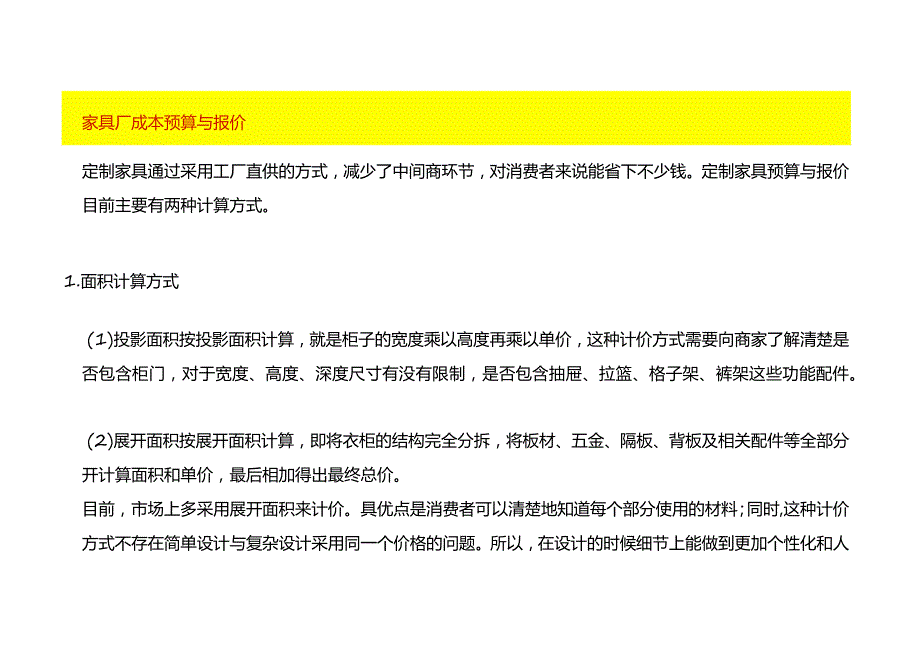 家具厂成本预算与报价

定制家具通过采用工厂直供的方式，减少了中间商环节，对消费者来说能省下不少钱。定制家具预算与报价目前主要有两种计算方式。

1.面积计算方式

(1)投影面积按投影面积计算，就是柜子的宽度乘以高度再乘以单价，这种计价方式需要向商家了解清楚是否包含柜门，对于宽度、高度、深度尺寸有没有限制，是否包含抽屉、拉篮、格子架、裤架这些功能配件。

(2)展开面积按展开面积计算，即将衣柜的结构完全分拆，将板材、五金、隔板、背板及相关配件等全部分开计算面积和单价，最后相加得出最终总价。
目前，市场上多采用展开面积来计价。具优点是消费者可以清楚地知道每个部分使用的材料；同时,这种计价方式不存在简单设计与复杂设计采用同一个价格的问题。所以，在设计的时候细节上能做到更加个性化和人